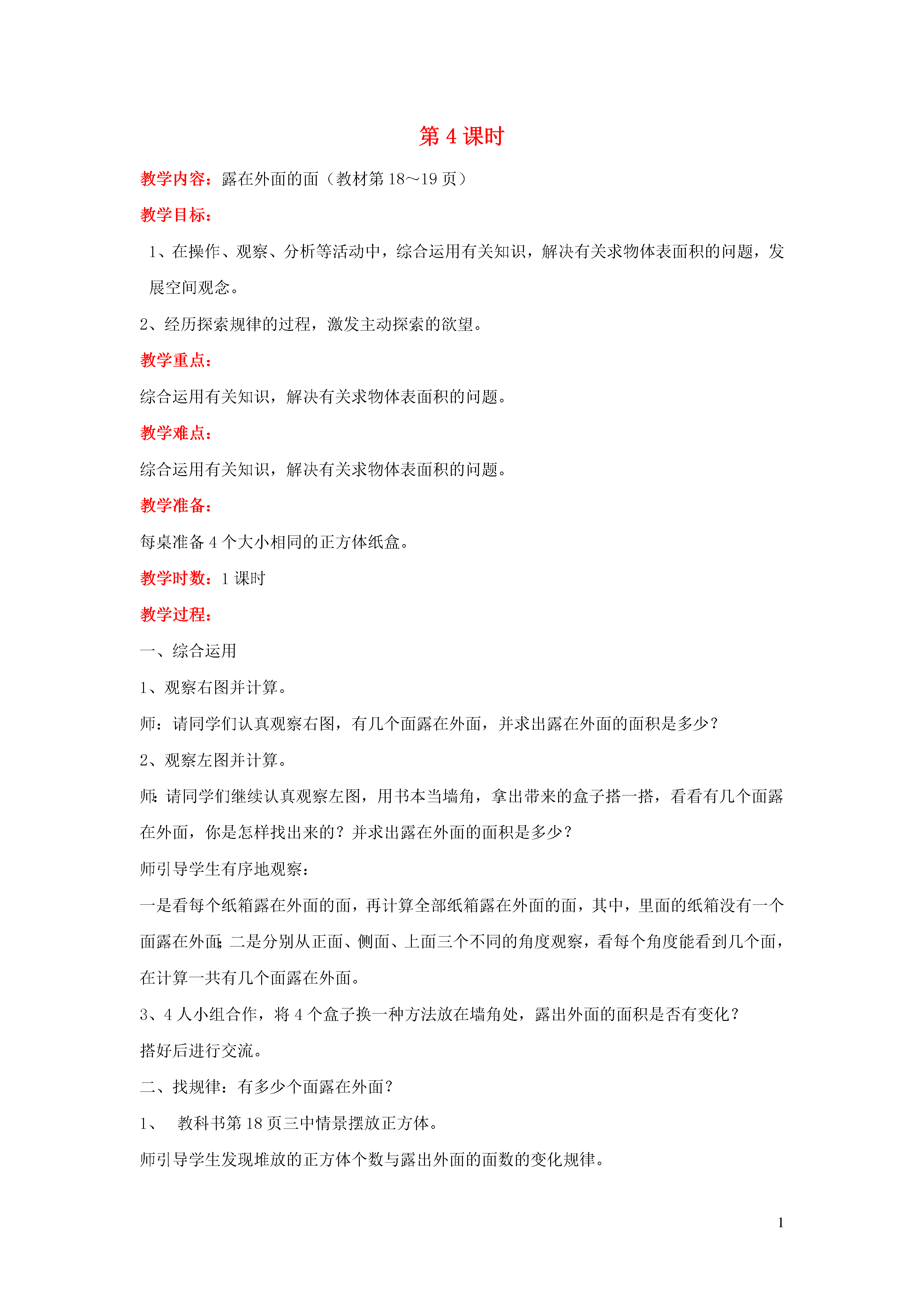 第 4 课时

教学内容：露在外面的面（教材第 18～19 页）

教学目标：

1、在操作、观察、分析等活动中，综合运用有关知识，解决有关求物体表面积的问题，发展空间观念。

2、经历探索规律的过程，激发主动探索的欲望。

教学重点：

综合运用有关知识，解决有关求物体表面积的问题。

教学难点：

综合运用有关知识，解决有关求物体表面积的问题。

教学准备：

每桌准备 4 个大小相同的正方体纸盒。

教学时数：1 课时

教学过程：

一、综合运用

1、观察右图并计算。

师：请同学们认真观察右图，有几个面露在外面，并求出露在外面的面积是多少？

2、观察左图并计算。

师：请同学们继续认真观察左图，用书本当墙角，拿出带来的盒子搭一搭，看看有几个面露在外面，你是怎样找出来的？并求出露在外面的面积是多少？

师引导学生有序地观察：

一是看每个纸箱露在外面的面，再计算全部纸箱露在外面的面，其中，里面的纸箱没有一个面露在外面；二是分别从正面、侧面、上面三个不同的角度观察，看每个角度能看到几个面，在计算一共有几个面露在外面。

3、4 人小组合作，将 4 个盒子换一种方法放在墙角处，露出外面的面积是否有变化？

搭好后进行交流。

二、找规律：有多少个面露在外面？

1、 教科书第 18 页三中情景摆放正方体。

师引导学生发现堆放的正方体个数与露出外面的面数的变化规律。

1